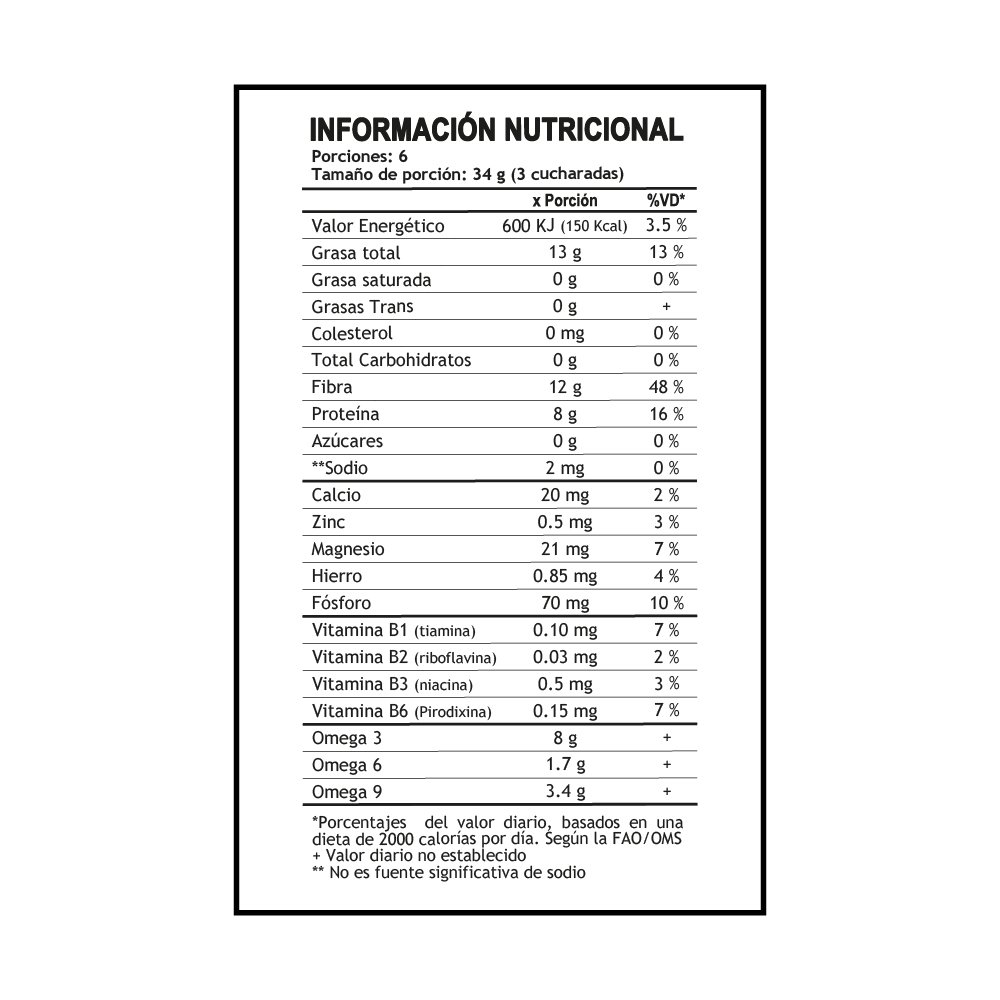 INFORMACIÓN NUTRICIONAL
Porciones: 6
Tamaño de porción: 34 g (3 cucharadas)

| | x Porción | %VD* |
|---|---|---|
| Valor Energético | 600 KJ (150 Kcal) | 3.5 % |
| Grasa total | 13 g | 13 % |
| Grasa saturada | 0 g | 0 % |
| Grasas Trans | 0 g | + |
| Colesterol | 0 mg | 0 % |
| Total Carbohidratos | 0 g | 0 % |
| Fibra | 12 g | 48 % |
| Proteína | 8 g | 16 % |
| Azúcares | 0 g | 0 % |
| **Sodio | 2 mg | 0 % |
| Calcio | 20 mg | 2 % |
| Zinc | 0.5 mg | 3 % |
| Magnesio | 21 mg | 7 % |
| Hierro | 0.85 mg | 4 % |
| Fósforo | 70 mg | 10 % |
| Vitamina B1 (tiamina) | 0.10 mg | 7 % |
| Vitamina B2 (riboflavina) | 0.03 mg | 2 % |
| Vitamina B3 (niacina) | 0.5 mg | 3 % |
| Vitamina B6 (Pirodixina) | 0.15 mg | 7 % |
| Omega 3 | 8 g | + |
| Omega 6 | 1.7 g | + |
| Omega 9 | 3.4 g | + |

*Porcentajes del valor diario, basados en una dieta de 2000 calorías por día. Según la FAO/OMS
+ Valor diario no establecido
** No es fuente significativa de sodio